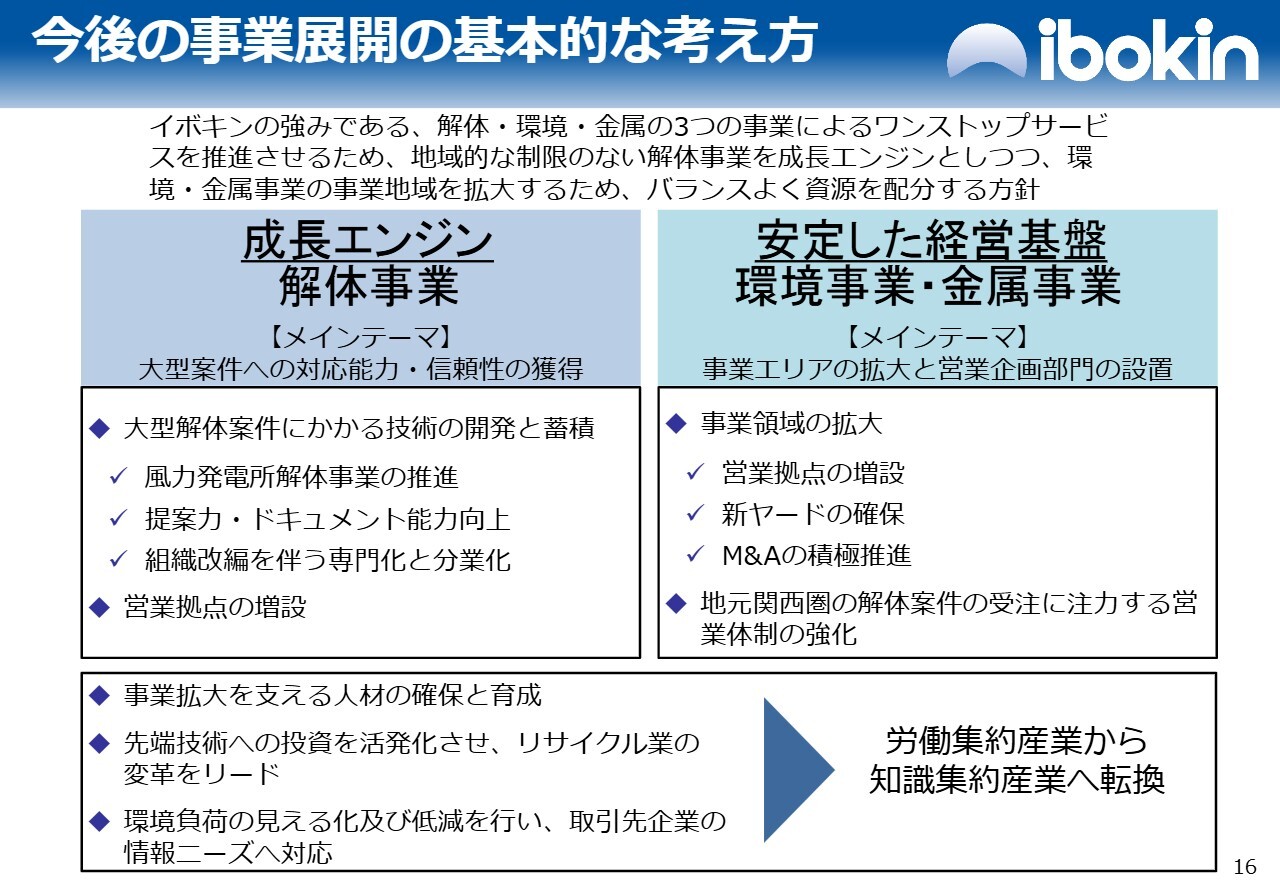 今後の事業展開の基本的な考え方

ibokin

イボキンの強みである、解体・環境・金属の3つの事業によるワンストップサービスを推進させるため、地域的な制限のない解体事業を成長エンジンとしつつ、環境・金属事業の事業地域を拡大するため、バランスよく資源を配分する方針

成長エンジン
解体事業

【メインテーマ】
大型案件への対応能力・信頼性の獲得

◆ 大型解体案件にかかる技術の開発と蓄積
✓ 風力発電所解体事業の推進
✓ 提案力・ドキュメント能力向上
✓ 組織改編を伴う専門化と分業化
◆ 営業拠点の増設

安定した経営基盤
環境事業・金属事業

【メインテーマ】
事業エリアの拡大と営業企画部門の設置

◆ 事業領域の拡大
✓ 営業拠点の増設
✓ 新ヤードの確保
✓ M&Aの積極推進
◆ 地元関西圏の解体案件の受注に注力する営業体制の強化

◆ 事業拡大を支える人材の確保と育成
◆ 先端技術への投資を活発化させ、リサイクル業の変革をリード
◆ 環境負荷の見える化及び低減を行い、取引先企業の情報ニーズへ対応

労働集約産業から
知識集約産業へ転換

16